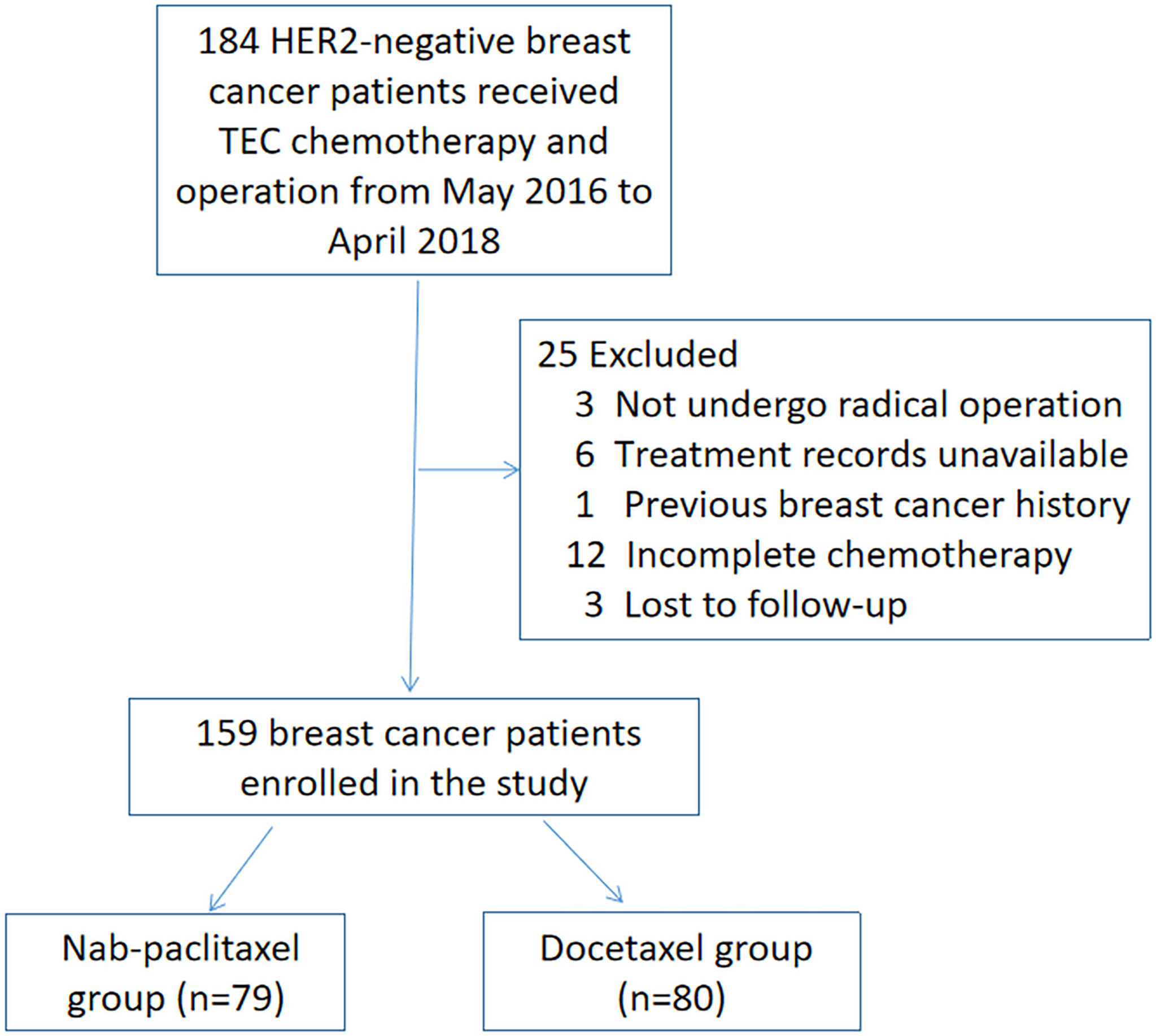 184 HER2-negative breast cancer patients received TEC chemotherapy and operation from May 2016 to April 2018

25 Excluded
3 Not undergo radical operation
6 Treatment records unavailable
1 Previous breast cancer history
12 Incomplete chemotherapy
3 Lost to follow-up

159 breast cancer patients enrolled in the study

Nab-paclitaxel group (n=79)

Docetaxel group (n=80)